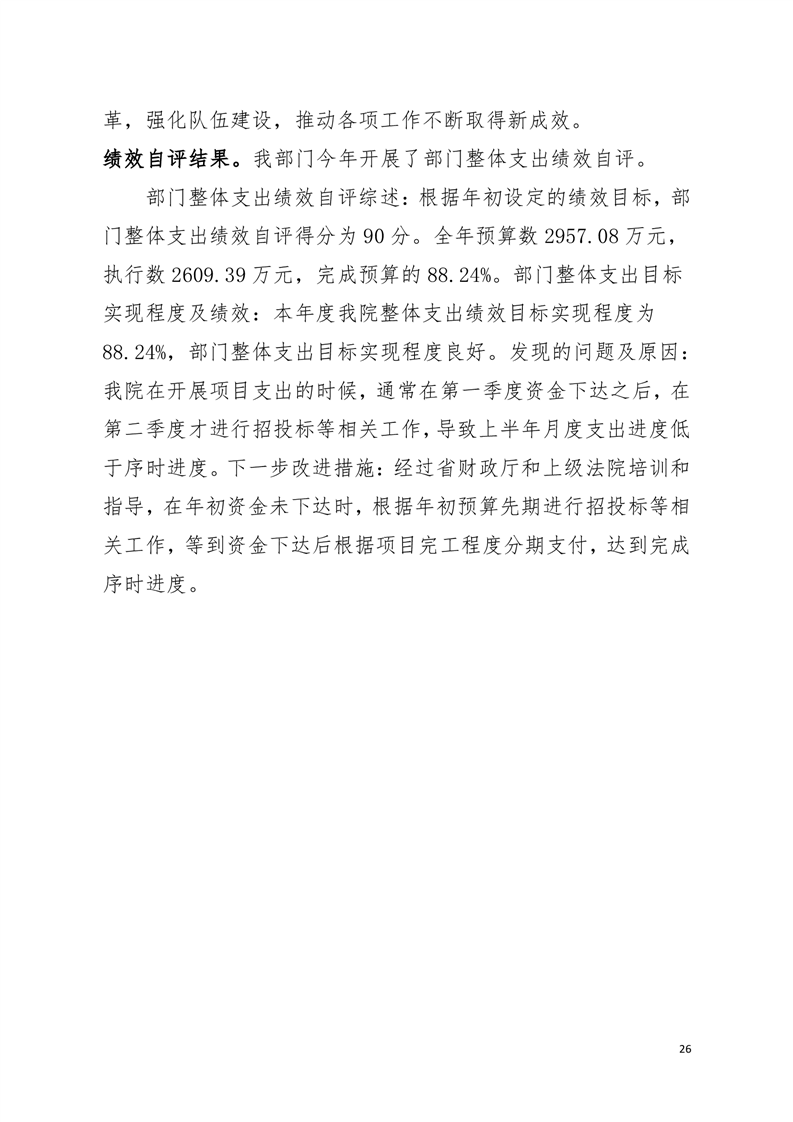 革，强化队伍建设，推动各项工作不断取得新成效。
绩效自评结果。我部门今年开展了部门整体支出绩效自评。

部门整体支出绩效自评综述：根据年初设定的绩效目标，部门整体支出绩效自评得分为 90 分。全年预算数 2957.08 万元，执行数 2609.39 万元，完成预算的 88.24%。部门整体支出目标实现程度及绩效：本年度我院整体支出绩效目标实现程度为 88.24%，部门整体支出目标实现程度良好。发现的问题及原因：我院在开展项目支出的时候，通常在第一季度资金下达之后，在第二季度才进行招投标等相关工作，导致上半年月度支出进度低于序时进度。下一步改进措施：经过省财政厅和上级法院培训和指导，在年初资金未下达时，根据年初预算先期进行招投标等相关工作，等到资金下达后根据项目完工程度分期支付，达到完成序时进度。

26